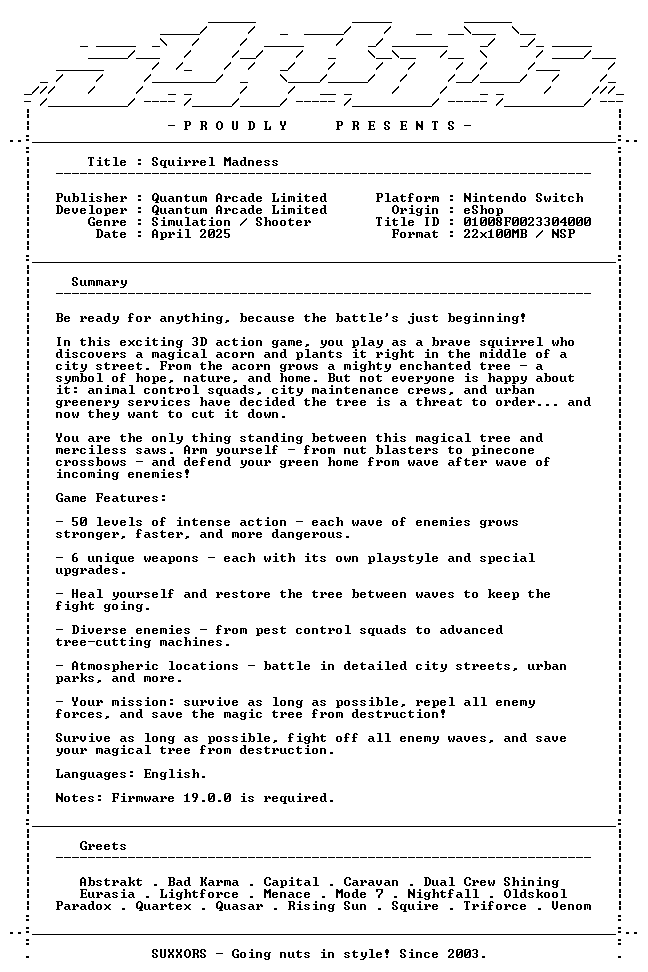 - P R O U D L Y   P R E S E N T S -

Title : Squirrel Madness

Publisher : Quantum Arcade Limited
Developer : Quantum Arcade Limited
Genre : Simulation / Shooter
Date : April 2025

Platform : Nintendo Switch
Origin : eShop
Title ID : 01008F0023304000
Format : 22x100MB / NSP

Summary

Be ready for anything, because the battle's just beginning!

In this exciting 3D action game, you play as a brave squirrel who discovers a magical acorn and plants it right in the middle of a city street. From the acorn grows a mighty enchanted tree - a symbol of hope, nature, and home. But not everyone is happy about it: animal control squads, city maintenance crews, and urban greenery services have decided the tree is a threat to order... and now they want to cut it down.

You are the only thing standing between this magical tree and merciless saws. Arm yourself - from nut blasters to pinecone crossbows - and defend your green home from wave after wave of incoming enemies!

Game Features:

- 50 levels of intense action - each wave of enemies grows stronger, faster, and more dangerous.

- 6 unique weapons - each with its own playstyle and special upgrades.

- Heal yourself and restore the tree between waves to keep the fight going.

- Diverse enemies - from pest control squads to advanced tree-cutting machines.

- Atmospheric locations - battle in detailed city streets, urban parks, and more.

- Your mission: survive as long as possible, repel all enemy forces, and save the magic tree from destruction!

Survive as long as possible, fight off all enemy waves, and save your magical tree from destruction.

Languages: English.

Notes: Firmware 19.0.0 is required.

Greets

Abstrakt . Bad Karma . Capital . Caravan . Dual Crew Shining
Eurasia . Lightforce . Menace . Mode 7 . Nightfall . Oldskool
Paradox . Quartex . Quasar . Rising Sun . Squire . Triforce . Venom

SUXXORS - Going nuts in style! Since 2003.